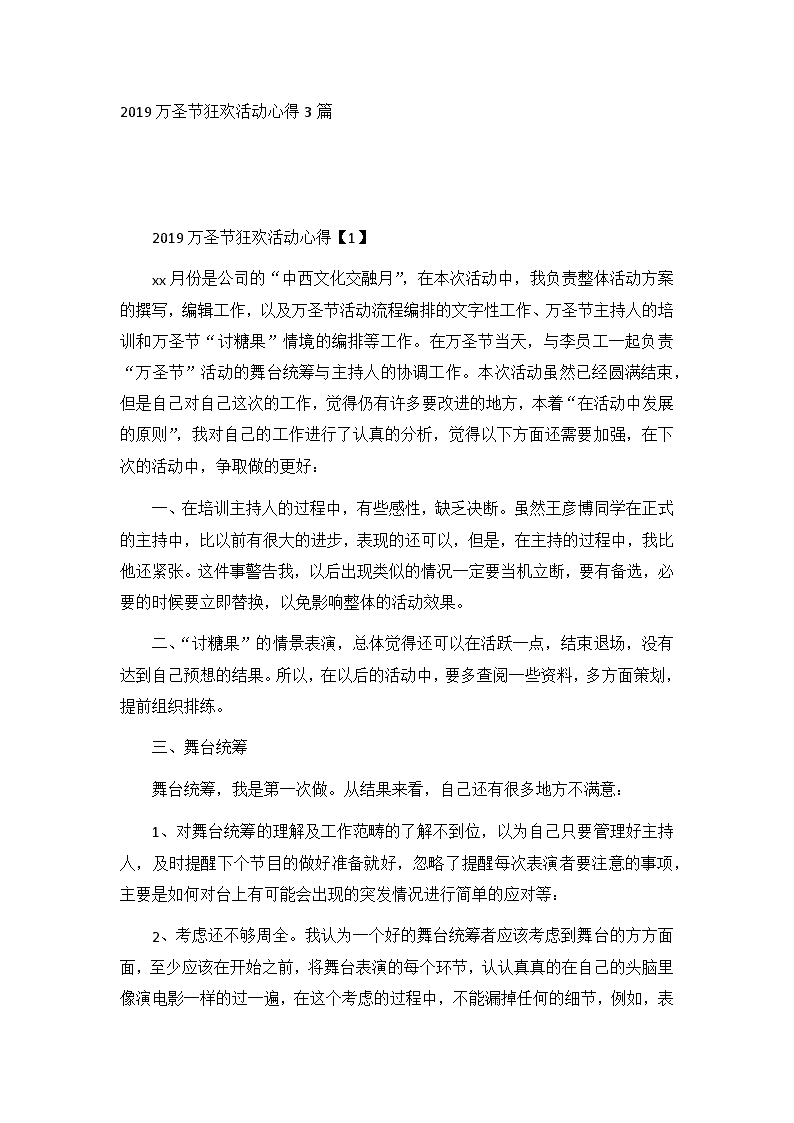 2019 万圣节狂欢活动心得 3 篇

2019 万圣节狂欢活动心得【1】

xx 月份是公司的“中西文化交融月”，在本次活动中，我负责整体活动方案的撰写，编辑工作，以及万圣节活动流程编排的文字性工作、万圣节主持人的培训和万圣节“讨糖果”情境的编排等工作。在万圣节当天，与李员工一起负责“万圣节”活动的舞台统筹与主持人的协调工作。本次活动虽然已经圆满结束，但是自己对自己这次的工作，觉得仍有许多要改进的地方，本着“在活动中发展的原则”，我对自己的工作进行了认真的分析，觉得以下方面还需要加强，在下次的活动中，争取做的更好：

一、在培训主持人的过程中，有些感性，缺乏决断。虽然王彦博同学在正式的主持中，比以前有很大的进步，表现的还可以，但是，在主持的过程中，我比他还紧张。这件事警告我，以后出现类似的情况一定要当机立断，要有备选，必要的时候要立即替换，以免影响整体的活动效果。

二、“讨糖果”的情景表演，总体觉得还可以在活跃一点，结束退场，没有达到自己预想的结果。所以，在以后的活动中，要多查阅一些资料，多方面策划，提前组织排练。

三、舞台统筹

舞台统筹，我是第一次做。从结果来看，自己还有很多地方不满意：

1、对舞台统筹的理解及工作范畴的了解不到位，以为自己只要管理好主持人，及时提醒下个节目的做好准备就好，忽略了提醒每次表演者要注意的事项，主要是如何对台上有可能会出现的突发情况进行简单的应对等：

2、考虑还不够周全。我认为一个好的舞台统筹者应该考虑到舞台的方方面面，至少应该在开始之前，将舞台表演的每个环节，认认真真的在自己的头脑里像演电影一样的过一遍，在这个考虑的过程中，不能漏掉任何的细节，例如，表